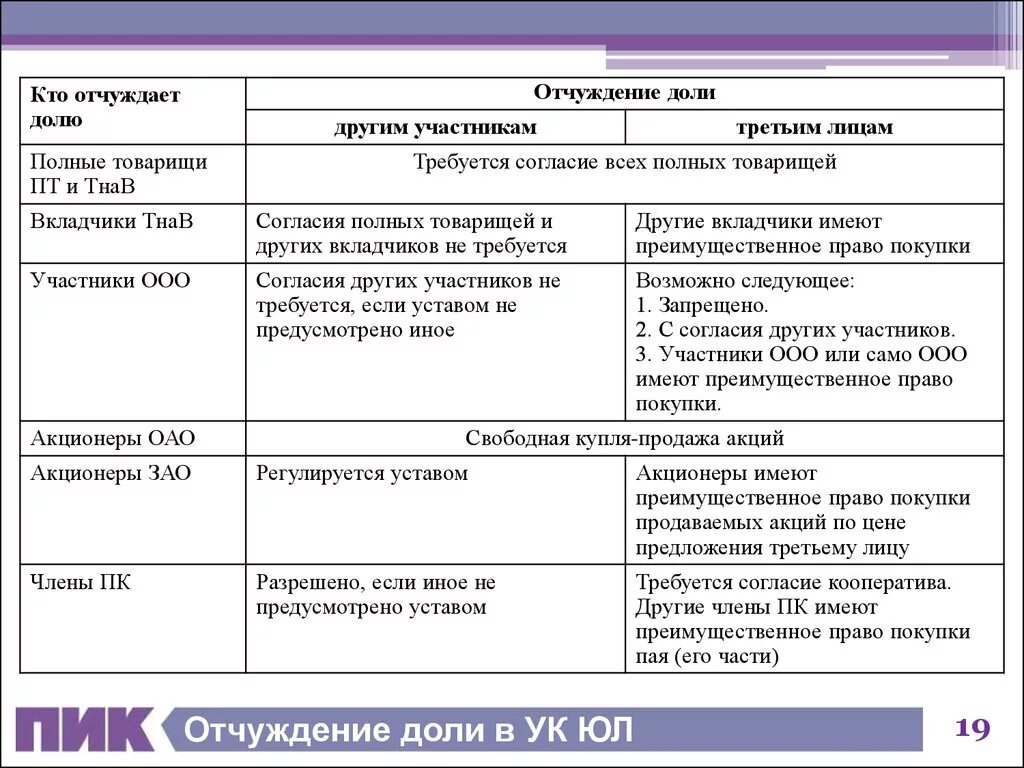 | Кто отчуждает долю | Отчуждение доли | |
|---|---|---|
| | другим участникам | третьим лицам |
| Полные товарищи ПТ и ТнаВ | Требуется согласие всех полных товарищей | |
| Вкладчики ТнаВ | Согласия полных товарищей и других вкладчиков не требуется | Другие вкладчики имеют преимущественное право покупки |
| Участники ООО | Согласия других участников не требуется, если уставом не предусмотрено иное | Возможно следующее: 1. Запрещено. 2. С согласия других участников. 3. Участники ООО или само ООО имеют преимущественное право покупки. |
| Акционеры ОАО | Свободная купля-продажа акций | |
| Акционеры ЗАО | Регулируется уставом | Акционеры имеют преимущественное право покупки продаваемых акций по цене предложения третьему лицу |
| Члены ПК | Разрешено, если иное не предусмотрено уставом | Требуется согласие кооператива. Другие члены ПК имеют преимущественное право покупки пая (его части) |

ПИК Отчуждение доли в УК ЮЛ

19